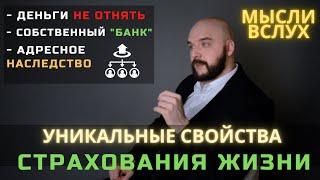 - ДЕНЬГИ НЕ ОТНЯТЬ
- СОБСТВЕННЫЙ "БАНК"
- АДРЕСНОЕ НАСЛЕДСТВО

МЫСЛИ ВСЛУХ

УНИКАЛЬНЫЕ СВОЙСТВА
СТРАХОВАНИЯ ЖИЗНИ